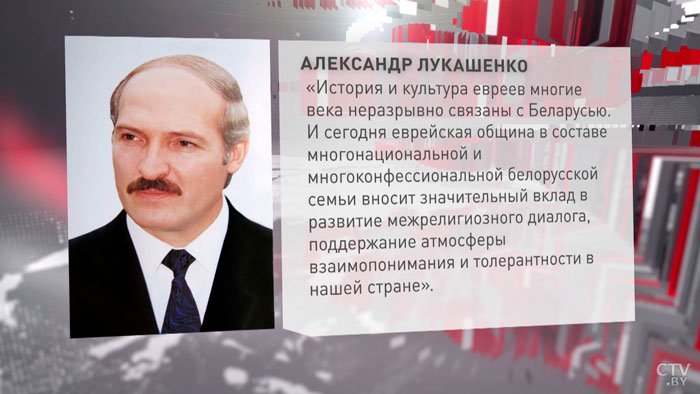 АЛЕКСАНДР ЛУКАШЕНКО

«История и культура евреев многие века неразрывно связаны с Беларусью. И сегодня еврейская община в составе многонациональной и многоконфессиональной белорусской семьи вносит значительный вклад в развитие межрелигиозного диалога, поддержание атмосферы взаимопонимания и толерантности в нашей стране».

CTV.BY